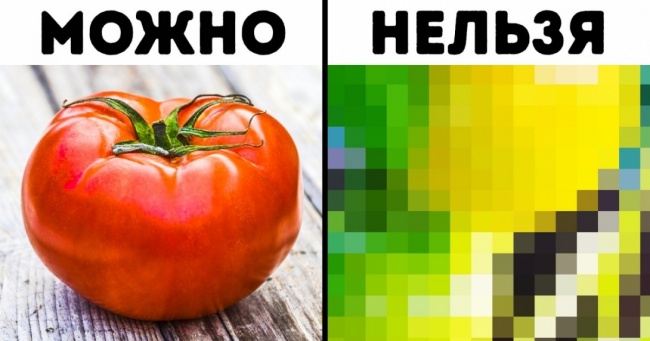 МОЖНО

НЕЛЬЗЯ